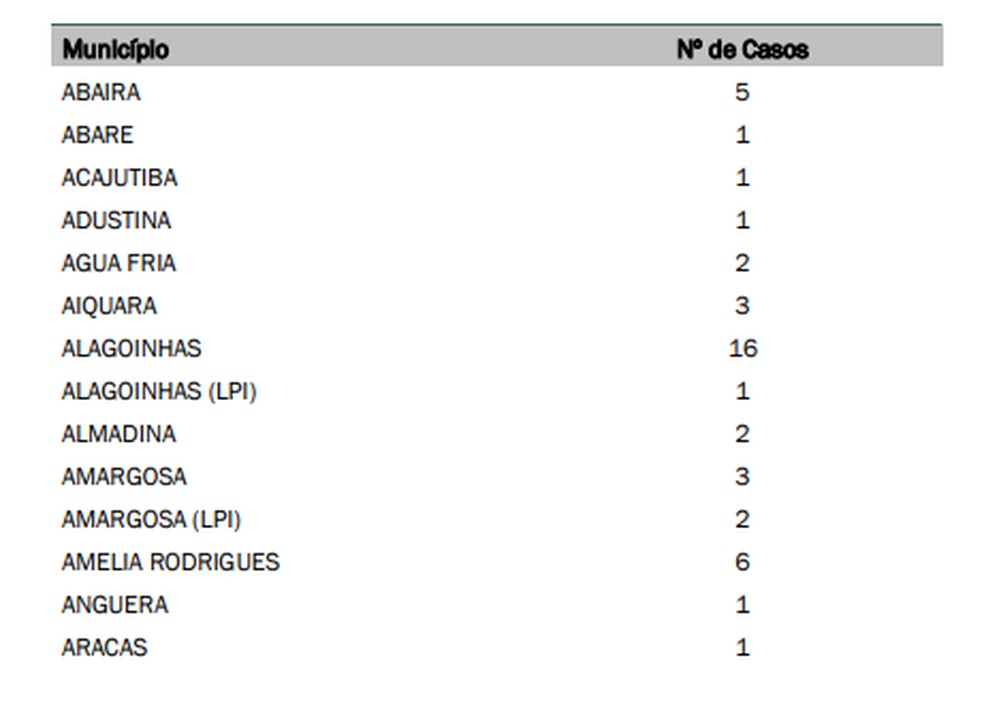 | Município | Nº de Casos |
|---|---|
| ABAIRA | 5 |
| ABARE | 1 |
| ACAJUTIBA | 1 |
| ADUSTINA | 1 |
| AGUA FRIA | 2 |
| AIQUARA | 3 |
| ALAGOINHAS | 16 |
| ALAGOINHAS (LPI) | 1 |
| ALMADINA | 2 |
| AMARGOSA | 3 |
| AMARGOSA (LPI) | 2 |
| AMELIA RODRIGUES | 6 |
| ANGUERA | 1 |
| ARACAS | 1 |